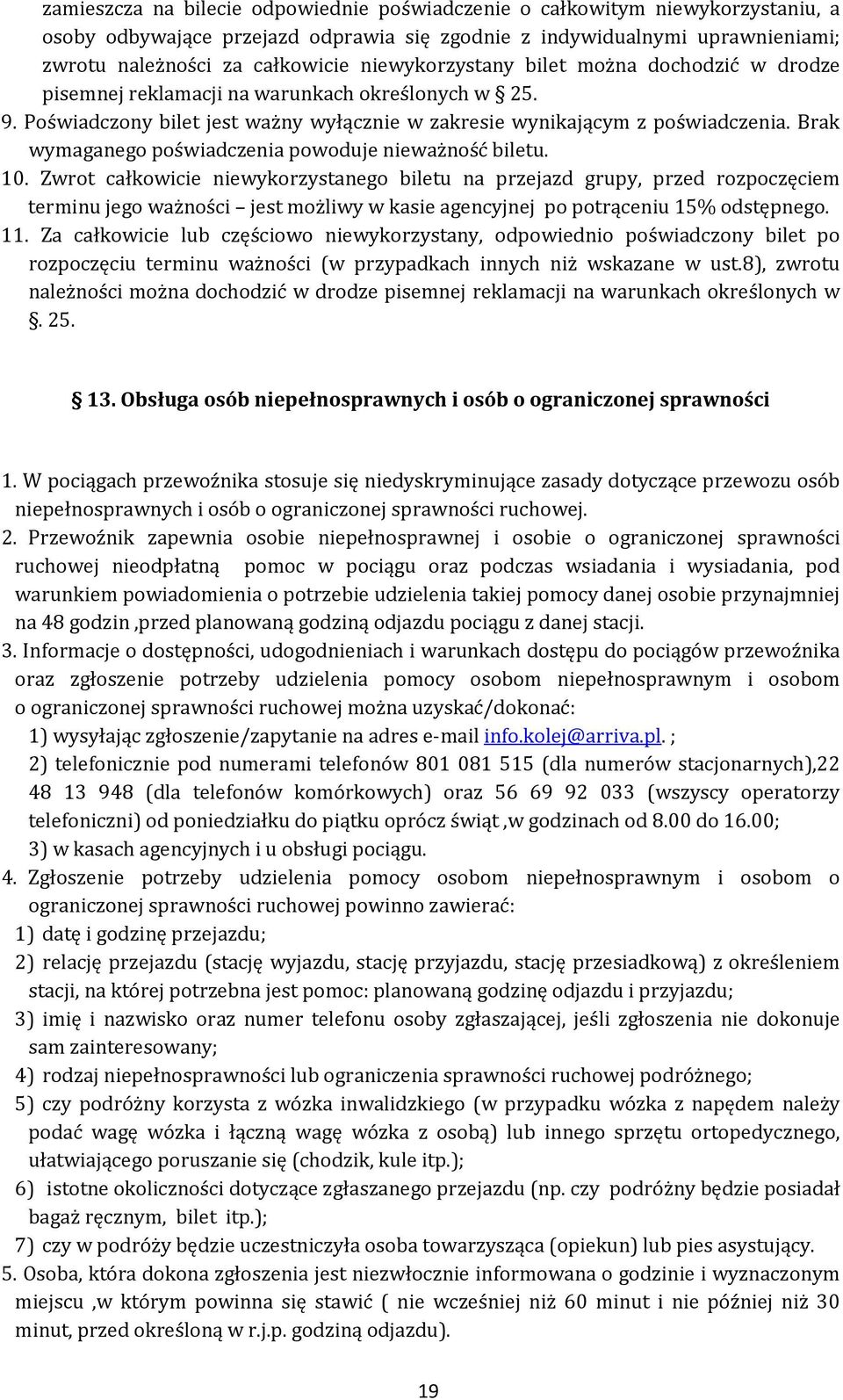 zamieszcza na bilecie odpowiednie poświadczenie o całkowitym niewykorzystaniu, a osoby odbywające przejazd odprawia się zgodnie z indywidualnymi uprawnieniami; zwrotu należności za całkowicie niewykorzystany bilet można dochodzić w drodze pisemnej reklamacji na warunkach określonych w § 25.
9. Poświadczony bilet jest ważny wyłącznie w zakresie wynikającym z poświadczenia. Brak wymaganego poświadczenia powoduje nieważność biletu.
10. Zwrot całkowicie niewykorzystanego biletu na przejazd grupy, przed rozpoczęciem terminu jego ważności – jest możliwy w kasie agencyjnej po potrąceniu 15% odstępnego.
11. Za całkowicie lub częściowo niewykorzystany, odpowiednio poświadczony bilet po rozpoczęciu terminu ważności (w przypadkach innych niż wskazane w ust.8), zwrotu należności można dochodzić w drodze pisemnej reklamacji na warunkach określonych w §. 25.

§ 13. Obsługa osób niepełnosprawnych i osób o ograniczonej sprawności

1. W pociągach przewoźnika stosuje się niedyskryminujące zasady dotyczące przewozu osób niepełnosprawnych i osób o ograniczonej sprawności ruchowej.
2. Przewoźnik zapewnia osobie niepełnosprawnej i osobie o ograniczonej sprawności ruchowej nieodpłatną pomoc w pociągu oraz podczas wsiadania i wysiadania, pod warunkiem powiadomienia o potrzebie udzielenia takiej pomocy danej osobie przynajmniej na 48 godzin ,przed planowaną godziną odjazdu pociągu z danej stacji.
3. Informacje o dostępności, udogodnieniach i warunkach dostępu do pociągów przewoźnika oraz zgłoszenie potrzeby udzielenia pomocy osobom niepełnosprawnym i osobom o ograniczonej sprawności ruchowej można uzyskać/dokonać:
1) wysyłając zgłoszenie/zapytanie na adres e-mail info.kolej@arriva.pl. ;
2) telefonicznie pod numerami telefonów 801 081 515 (dla numerów stacjonarnych),22 48 13 948 (dla telefonów komórkowych) oraz 56 69 92 033 (wszyscy operatorzy telefoniczni) od poniedziałku do piątku oprócz świąt ,w godzinach od 8.00 do 16.00;
3) w kasach agencyjnych i u obsługi pociągu.
4. Zgłoszenie potrzeby udzielenia pomocy osobom niepełnosprawnym i osobom o ograniczonej sprawności ruchowej powinno zawierać:
1) datę i godzinę przejazdu;
2) relację przejazdu (stację wyjazdu, stację przyjazdu, stację przesiadkową) z określeniem stacji, na której potrzebna jest pomoc: planowaną godzinę odjazdu i przyjazdu;
3) imię i nazwisko oraz numer telefonu osoby zgłaszającej, jeśli zgłoszenia nie dokonuje sam zainteresowany;
4) rodzaj niepełnosprawności lub ograniczenia sprawności ruchowej podróżnego;
5) czy podróżny korzysta z wózka inwalidzkiego (w przypadku wózka z napędem należy podać wagę wózka i łączną wagę wózka z osobą) lub innego sprzętu ortopedycznego, ułatwiającego poruszanie się (chodzik, kule itp.);
6) istotne okoliczności dotyczące zgłaszanego przejazdu (np. czy podróżny będzie posiadał bagaż ręcznym, bilet itp.);
7) czy w podróży będzie uczestniczyła osoba towarzysząca (opiekun) lub pies asystujący.
5. Osoba, która dokona zgłoszenia jest niezwłocznie informowana o godzinie i wyznaczonym miejscu ,w którym powinna się stawić ( nie wcześniej niż 60 minut i nie później niż 30 minut, przed określoną w r.j.p. godziną odjazdu).

19